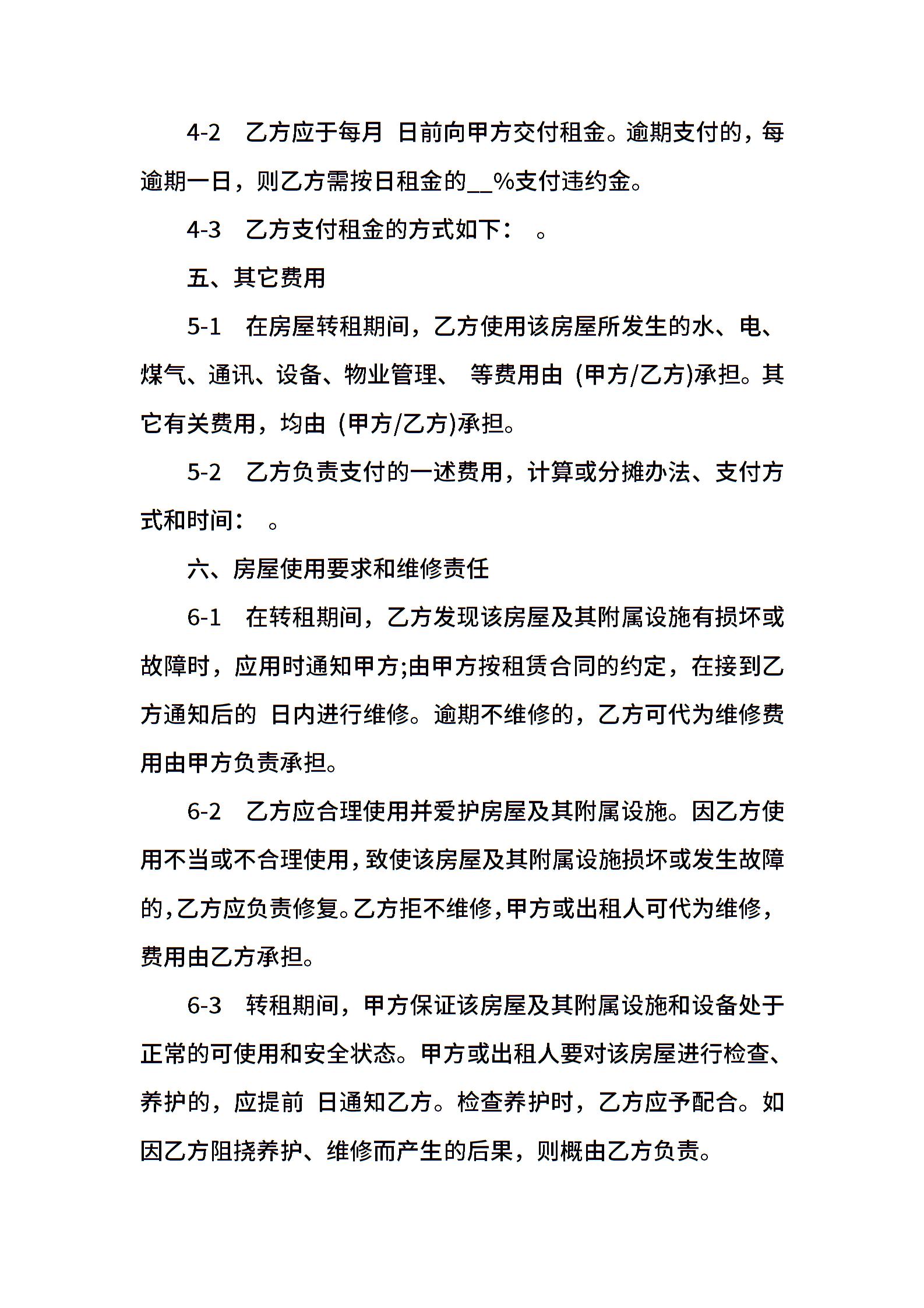 4-2　乙方应于每月 日前向甲方交付租金。逾期支付的，每逾期一日，则乙方需按日租金的__%支付违约金。

4-3　乙方支付租金的方式如下：　。

五、其它费用

5-1　在房屋转租期间，乙方使用该房屋所发生的水、电、煤气、通讯、设备、物业管理、 等费用由 (甲方/乙方)承担。其它有关费用，均由 (甲方/乙方)承担。

5-2　乙方负责支付的一述费用，计算或分摊办法、支付方式和时间：　。

六、房屋使用要求和维修责任

6-1　在转租期间，乙方发现该房屋及其附属设施有损坏或故障时，应用时通知甲方;由甲方按租赁合同的约定，在接到乙方通知后的 日内进行维修。逾期不维修的，乙方可代为维修费用由甲方负责承担。

6-2　乙方应合理使用并爱护房屋及其附属设施。因乙方使用不当或不合理使用，致使该房屋及其附属设施损坏或发生故障的，乙方应负责修复。乙方拒不维修，甲方或出租人可代为维修，费用由乙方承担。

6-3　转租期间，甲方保证该房屋及其附属设施和设备处于正常的可使用和安全状态。甲方或出租人要对该房屋进行检查、养护的，应提前 日通知乙方。检查养护时，乙方应予配合。如因乙方阻挠养护、维修而产生的后果，则概由乙方负责。